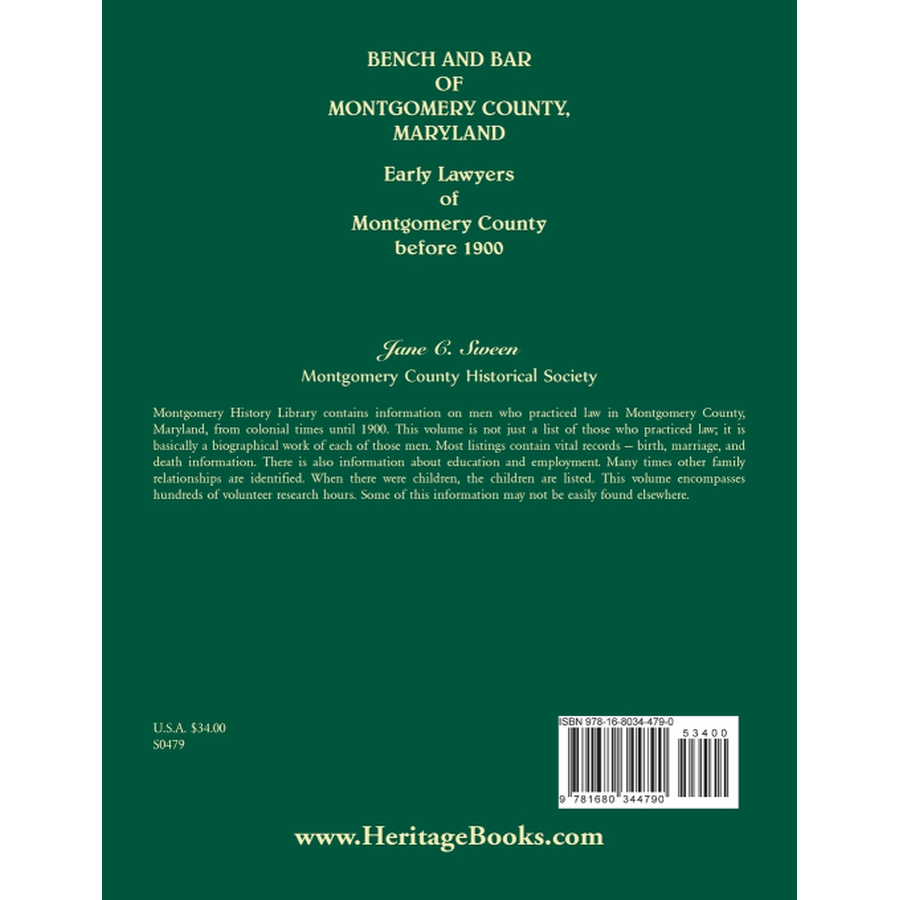 BENCH AND BAR
OF
MONTGOMERY COUNTY,
MARYLAND

Early Lawyers
of
Montgomery County
before 1900

Jane C. Sween
Montgomery County Historical Society

Montgomery History Library contains information on men who practiced law in Montgomery County, Maryland, from colonial times until 1900. This volume is not just a list of those who practiced law; it is basically a biographical work of each of those men. Most listings contain vital records – birth, marriage, and death information. There is also information about education and employment. Many times other family relationships are identified. When there were children, the children are listed. This volume encompasses hundreds of volunteer research hours. Some of this information may not be easily found elsewhere.

U.S.A. $34.00
S0479

ISBN 978-16-8034-479-0
53400
9 781680 344790

www.HeritageBooks.com